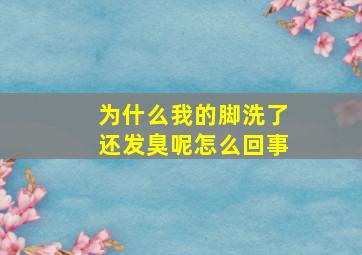 为什么我的脚洗了还发臭呢怎么回事